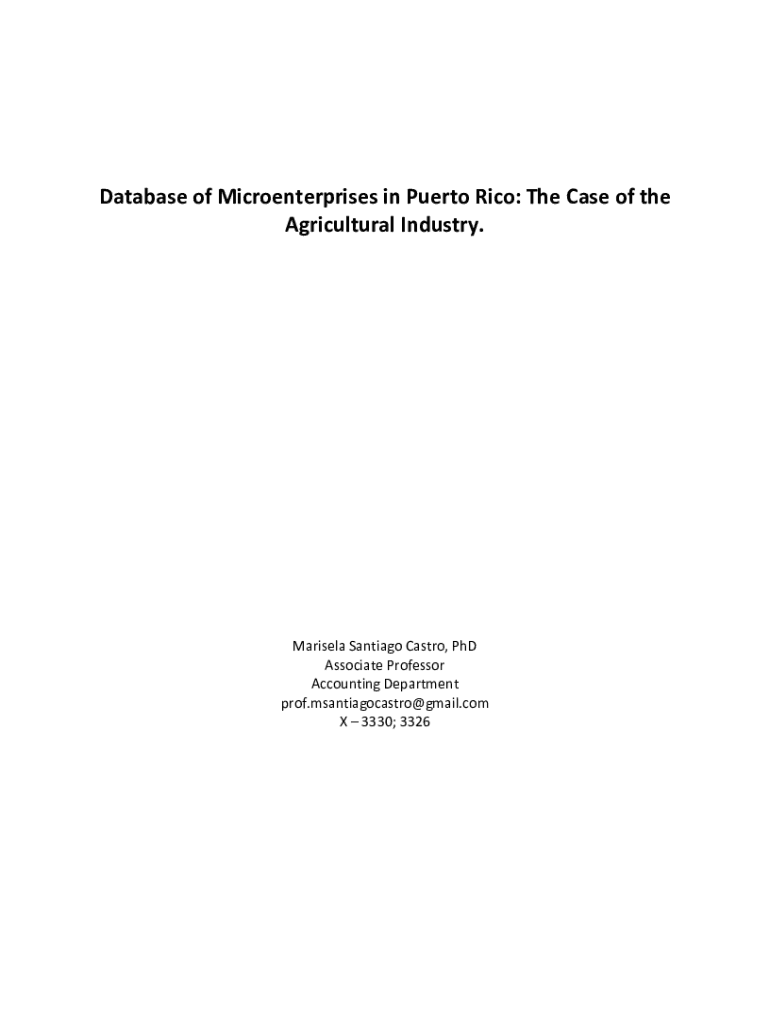 Database of Microenterprises in Puerto Rico: The Case of the Agricultural Industry.

Marisela Santiago Castro, PhD
Associate Professor
Accounting Department
prof.msantiagocastro@gmail.com
X – 3330; 3326